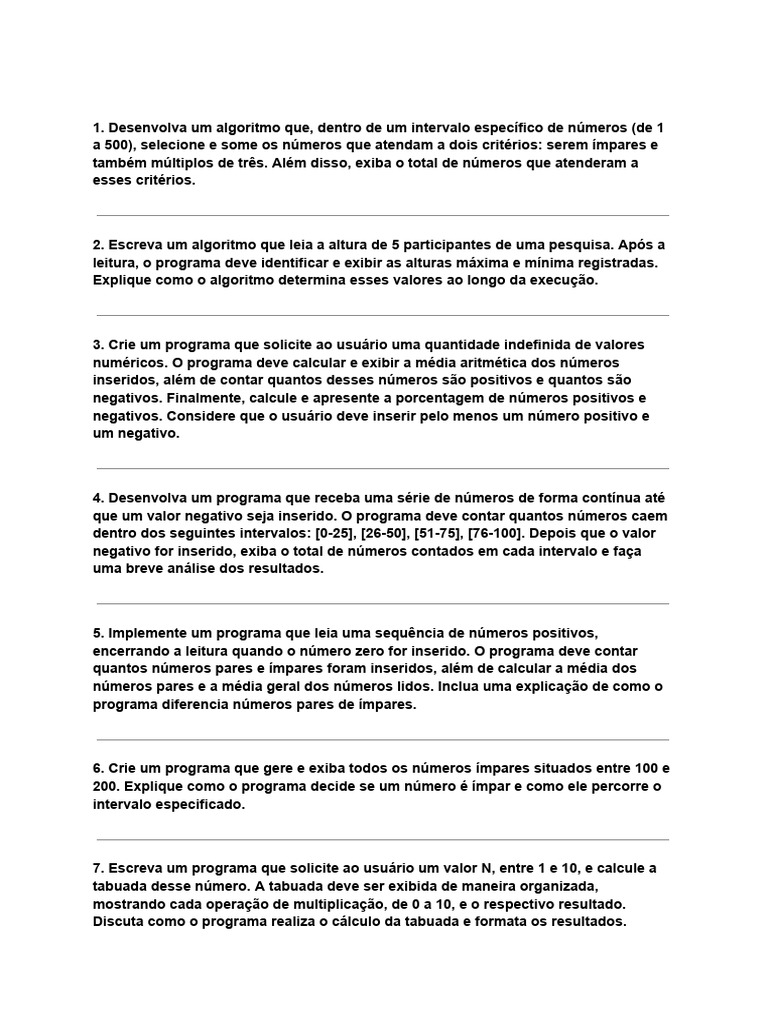 1. Desenvolva um algoritmo que, dentro de um intervalo específico de números (de 1 a 500), selecione e some os números que atendam a dois critérios: serem ímpares e também múltiplos de três. Além disso, exiba o total de números que atenderam a esses critérios.

2. Escreva um algoritmo que leia a altura de 5 participantes de uma pesquisa. Após a leitura, o programa deve identificar e exibir as alturas máxima e mínima registradas. Explique como o algoritmo determina esses valores ao longo da execução.

3. Crie um programa que solicite ao usuário uma quantidade indefinida de valores numéricos. O programa deve calcular e exibir a média aritmética dos números inseridos, além de contar quantos desses números são positivos e quantos são negativos. Finalmente, calcule e apresente a porcentagem de números positivos e negativos. Considere que o usuário deve inserir pelo menos um número positivo e um negativo.

4. Desenvolva um programa que receba uma série de números de forma contínua até que um valor negativo seja inserido. O programa deve contar quantos números caem dentro dos seguintes intervalos: [0-25], [26-50], [51-75], [76-100]. Depois que o valor negativo for inserido, exiba o total de números contados em cada intervalo e faça uma breve análise dos resultados.

5. Implemente um programa que leia uma sequência de números positivos, encerrando a leitura quando o número zero for inserido. O programa deve contar quantos números pares e ímpares foram inseridos, além de calcular a média dos números pares e a média geral dos números lidos. Inclua uma explicação de como o programa diferencia números pares de ímpares.

6. Crie um programa que gere e exiba todos os números ímpares situados entre 100 e 200. Explique como o programa decide se um número é ímpar e como ele percorre o intervalo especificado.

7. Escreva um programa que solicite ao usuário um valor N, entre 1 e 10, e calcule a tabuada desse número. A tabuada deve ser exibida de maneira organizada, mostrando cada operação de multiplicação, de 0 a 10, e o respectivo resultado. Discuta como o programa realiza o cálculo da tabuada e formata os resultados.